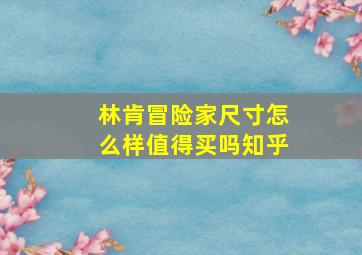 林肯冒险家尺寸怎么样值得买吗知乎